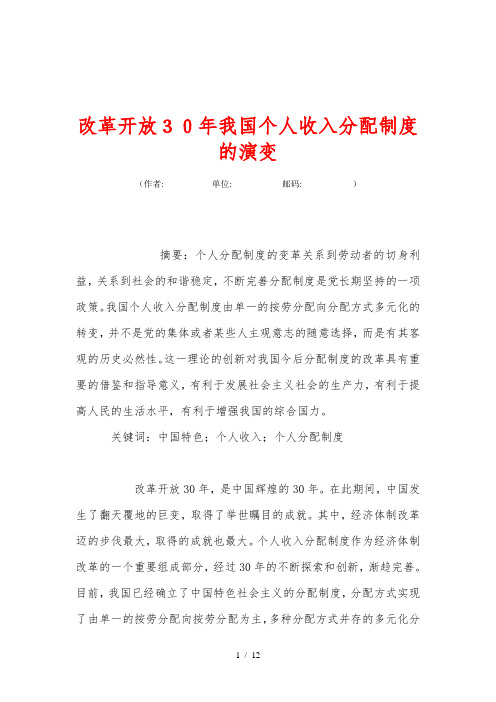 改革开放３０年我国个人收入分配制度的演变

（作者：　　　单位：　　　邮码：　　　）

摘要：个人分配制度的变革关系到劳动者的切身利益，关系到社会的和谐稳定，不断完善分配制度是党长期坚持的一项政策。我国个人收入分配制度由单一的按劳分配向分配方式多元化的转变，并不是党的集体或者某些人主观意志的随意选择，而是有其客观的历史必然性。这一理论的创新对我国今后分配制度的改革具有重要的借鉴和指导意义，有利于发展社会主义社会的生产力，有利于提高人民的生活水平，有利于增强我国的综合国力。

关键词：中国特色；个人收入；个人分配制度

改革开放30年，是中国辉煌的30年。在此期间，中国发生了翻天覆地的巨变，取得了举世瞩目的成就。其中，经济体制改革迈的步伐最大，取得的成就也最大。个人收入分配制度作为经济体制改革的一个重要组成部分，经过30年的不断探索和创新，渐趋完善。目前，我国已经确立了中国特色社会主义的分配制度，分配方式实现了由单一的按劳分配向按劳分配为主，多种分配方式并存的多元化分

1 / 12